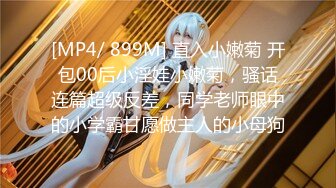 [MP4/ 899M] 直入小嫩菊 开包00后小淫娃小嫩菊，骚话连篇超级反差，同学老师眼中的小学霸甘愿做主人的小母狗